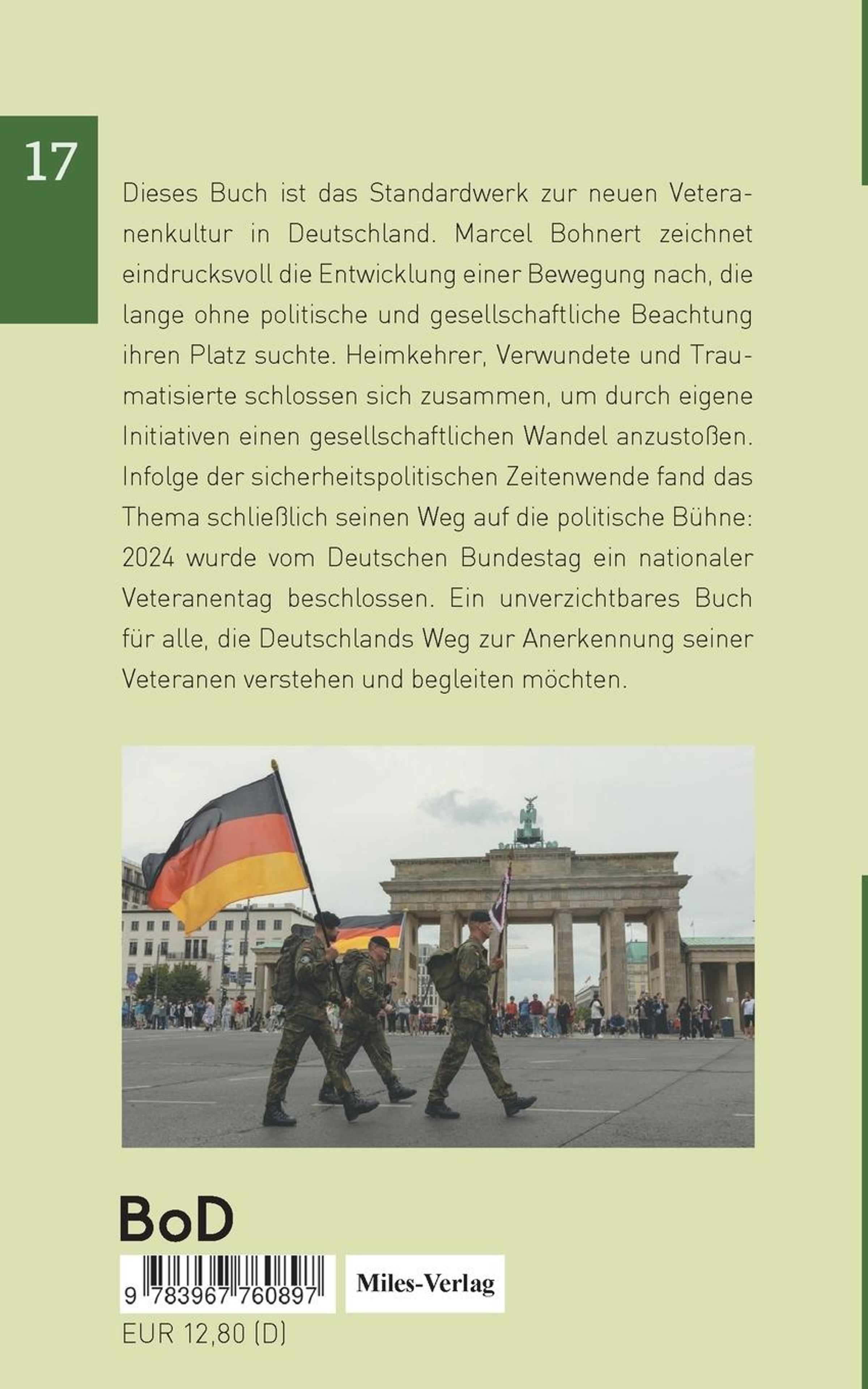 17

Dieses Buch ist das Standardwerk zur neuen Veteranenkultur in Deutschland. Marcel Bohnert zeichnet eindrucksvoll die Entwicklung einer Bewegung nach, die lange ohne politische und gesellschaftliche Beachtung ihren Platz suchte. Heimkehrer, Verwundete und Traumatisierte schlossen sich zusammen, um durch eigene Initiativen einen gesellschaftlichen Wandel anzustoßen. Infolge der sicherheitspolitischen Zeitenwende fand das Thema schließlich seinen Weg auf die politische Bühne: 2024 wurde vom Deutschen Bundestag ein nationaler Veteranentag beschlossen. Ein unverzichtbares Buch für alle, die Deutschlands Weg zur Anerkennung seiner Veteranen verstehen und begleiten möchten.

BoD

9 783967 760897

Miles-Verlag

EUR 12,80 (D)